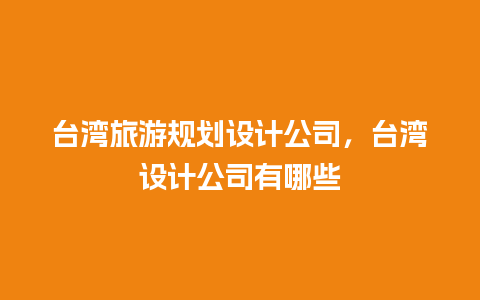 台湾旅游规划设计公司，台湾设计公司有哪些